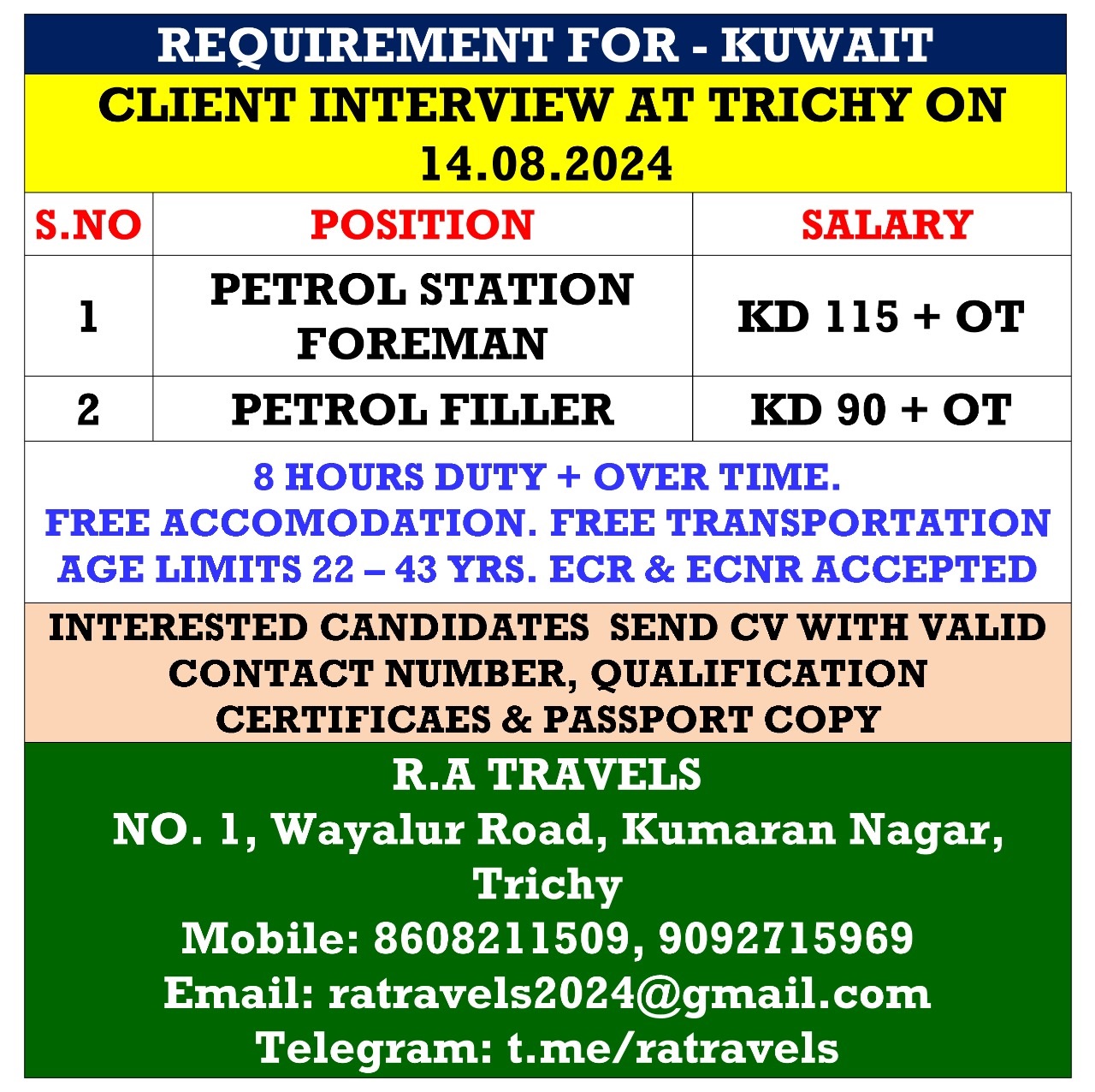 REQUIREMENT FOR - KUWAIT

CLIENT INTERVIEW AT TRICHY ON 14.08.2024

| S.NO | POSITION | SALARY |
|---|---|---|
| 1 | PETROL STATION FOREMAN | KD 115 + OT |
| 2 | PETROL FILLER | KD 90 + OT |

8 HOURS DUTY + OVER TIME.
FREE ACCOMODATION. FREE TRANSPORTATION
AGE LIMITS 22 – 43 YRS. ECR & ECNR ACCEPTED

INTERESTED CANDIDATES SEND CV WITH VALID CONTACT NUMBER, QUALIFICATION CERTIFICAES & PASSPORT COPY

R.A TRAVELS
NO. 1, Wayalur Road, Kumaran Nagar, Trichy
Mobile: 8608211509, 9092715969
Email: ratravels2024@gmail.com
Telegram: t.me/ratravels